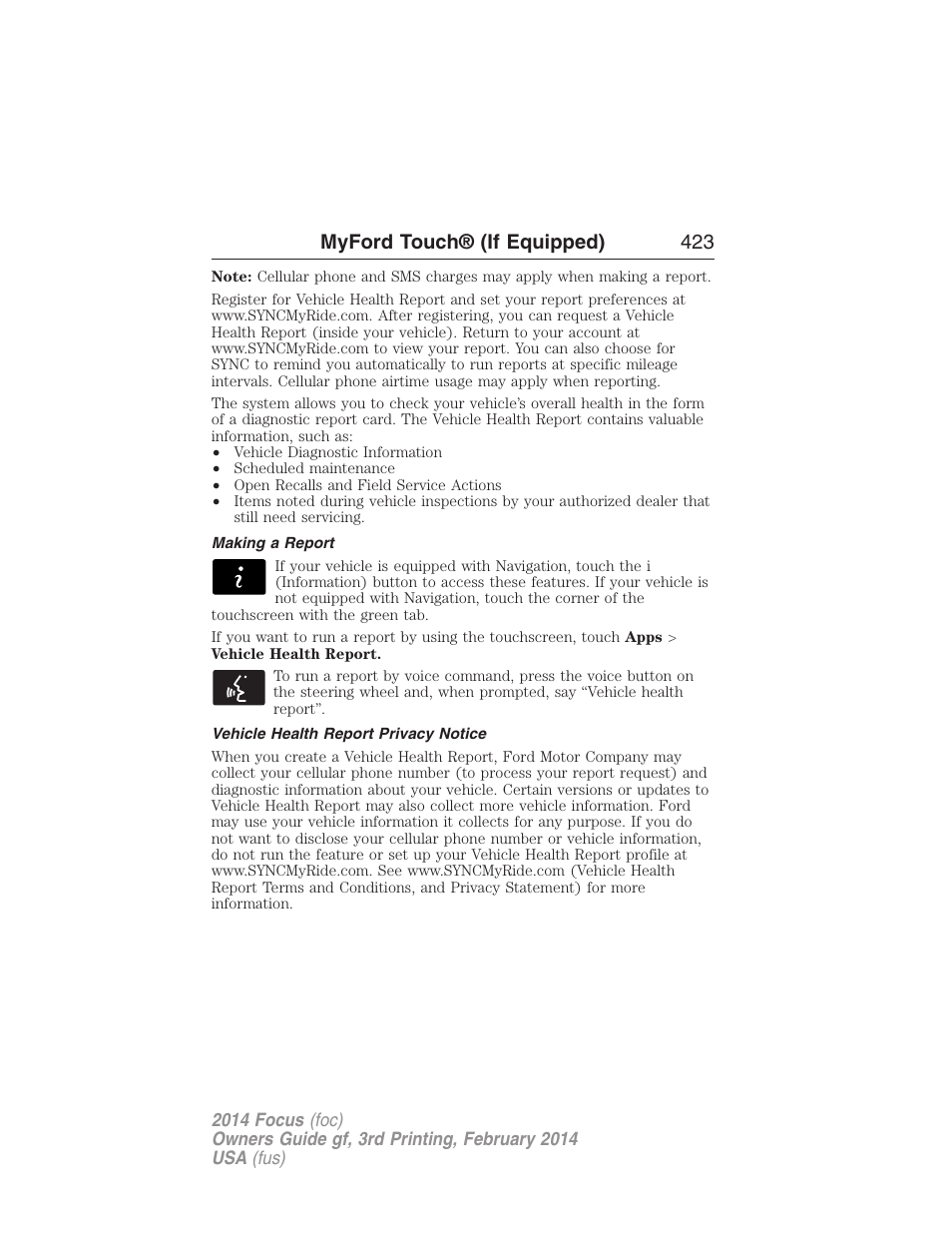 MyFord Touch® (If Equipped) 423

Note: Cellular phone and SMS charges may apply when making a report.

Register for Vehicle Health Report and set your report preferences at www.SYNCMyRide.com. After registering, you can request a Vehicle Health Report (inside your vehicle). Return to your account at www.SYNCMyRide.com to view your report. You can also choose for SYNC to remind you automatically to run reports at specific mileage intervals. Cellular phone airtime usage may apply when reporting.

The system allows you to check your vehicle's overall health in the form of a diagnostic report card. The Vehicle Health Report contains valuable information, such as:
• Vehicle Diagnostic Information
• Scheduled maintenance
• Open Recalls and Field Service Actions
• Items noted during vehicle inspections by your authorized dealer that still need servicing.

Making a Report

If your vehicle is equipped with Navigation, touch the i (Information) button to access these features. If your vehicle is not equipped with Navigation, touch the corner of the touchscreen with the green tab.

If you want to run a report by using the touchscreen, touch Apps > Vehicle Health Report.

To run a report by voice command, press the voice button on the steering wheel and, when prompted, say "Vehicle health report".

Vehicle Health Report Privacy Notice

When you create a Vehicle Health Report, Ford Motor Company may collect your cellular phone number (to process your report request) and diagnostic information about your vehicle. Certain versions or updates to Vehicle Health Report may also collect more vehicle information. Ford may use your vehicle information it collects for any purpose. If you do not want to disclose your cellular phone number or vehicle information, do not run the feature or set up your Vehicle Health Report profile at www.SYNCMyRide.com. See www.SYNCMyRide.com (Vehicle Health Report Terms and Conditions, and Privacy Statement) for more information.

2014 Focus (foc)
Owners Guide gf, 3rd Printing, February 2014
USA (fus)